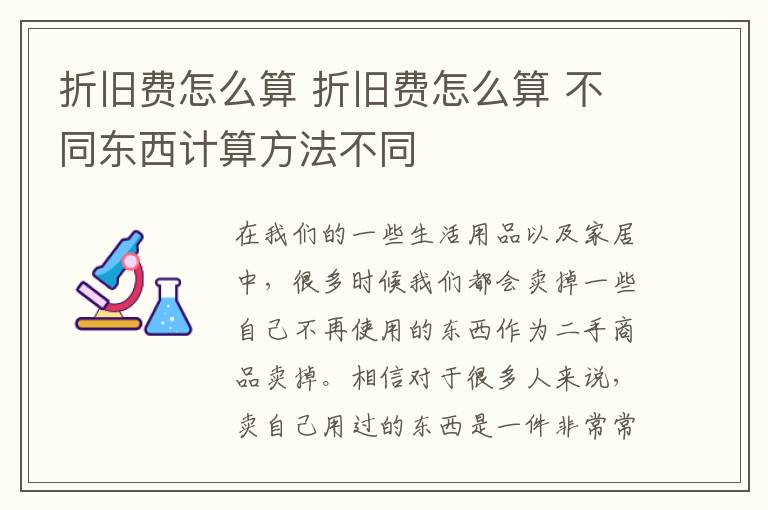 折旧费怎么算 折旧费怎么算 不同东西计算方法不同

在我们的一些生活用品以及家居中，很多时候我们都会卖掉一些自己不再使用的东西作为二手商品卖掉。相信对于很多人来说，卖自己用过的东西是一件非常常